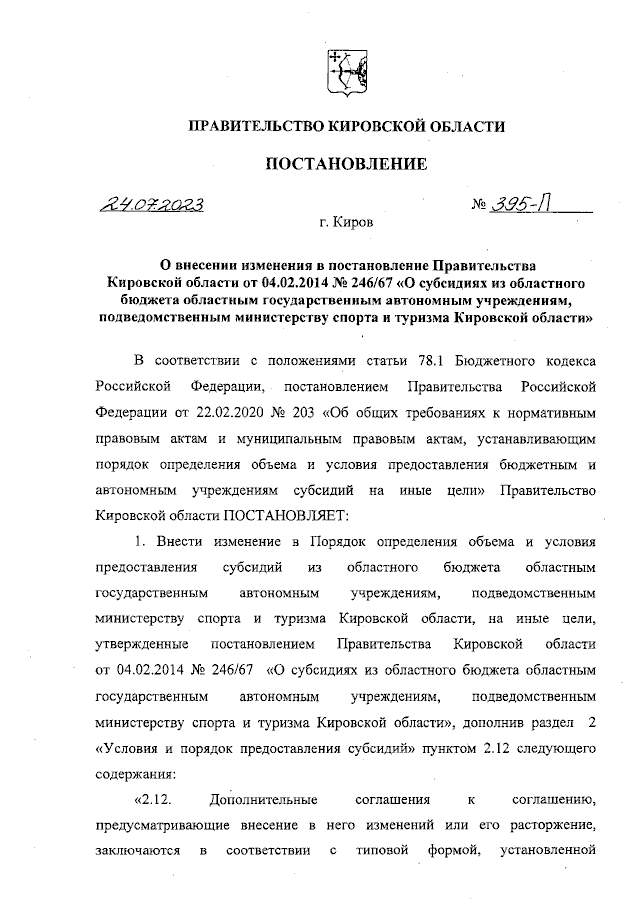 ПРАВИТЕЛЬСТВО КИРОВСКОЙ ОБЛАСТИ

ПОСТАНОВЛЕНИЕ

24.07.2023 № 395-П

г. Киров

О внесении изменения в постановление Правительства Кировской области от 04.02.2014 № 246/67 «О субсидиях из областного бюджета областным государственным автономным учреждениям, подведомственным министерству спорта и туризма Кировской области»

В соответствии с положениями статьи 78.1 Бюджетного кодекса Российской Федерации, постановлением Правительства Российской Федерации от 22.02.2020 № 203 «Об общих требованиях к нормативным правовым актам и муниципальным правовым актам, устанавливающим порядок определения объема и условия предоставления бюджетным и автономным учреждениям субсидий на иные цели» Правительство Кировской области ПОСТАНОВЛЯЕТ:

1. Внести изменение в Порядок определения объема и условия предоставления субсидий из областного бюджета областным государственным автономным учреждениям, подведомственным министерству спорта и туризма Кировской области, на иные цели, утвержденные постановлением Правительства Кировской области от 04.02.2014 № 246/67 «О субсидиях из областного бюджета областным государственным автономным учреждениям, подведомственным министерству спорта и туризма Кировской области», дополнив раздел 2 «Условия и порядок предоставления субсидий» пунктом 2.12 следующего содержания:

«2.12. Дополнительные соглашения к соглашению, предусматривающие внесение в него изменений или его расторжение, заключаются в соответствии с типовой формой, установленной